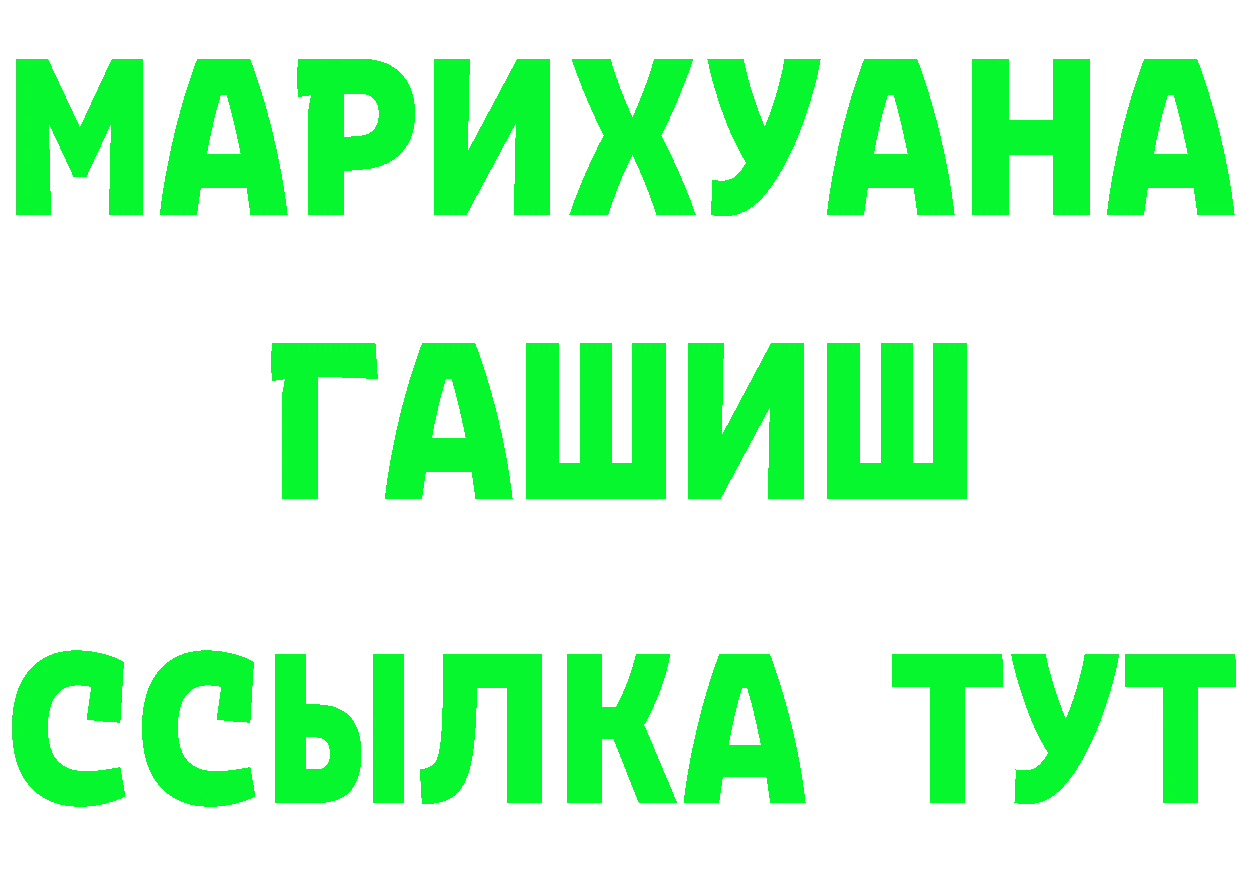 МАРИХУАНА
ГАШИШ
ССЫЛКА ТУТ